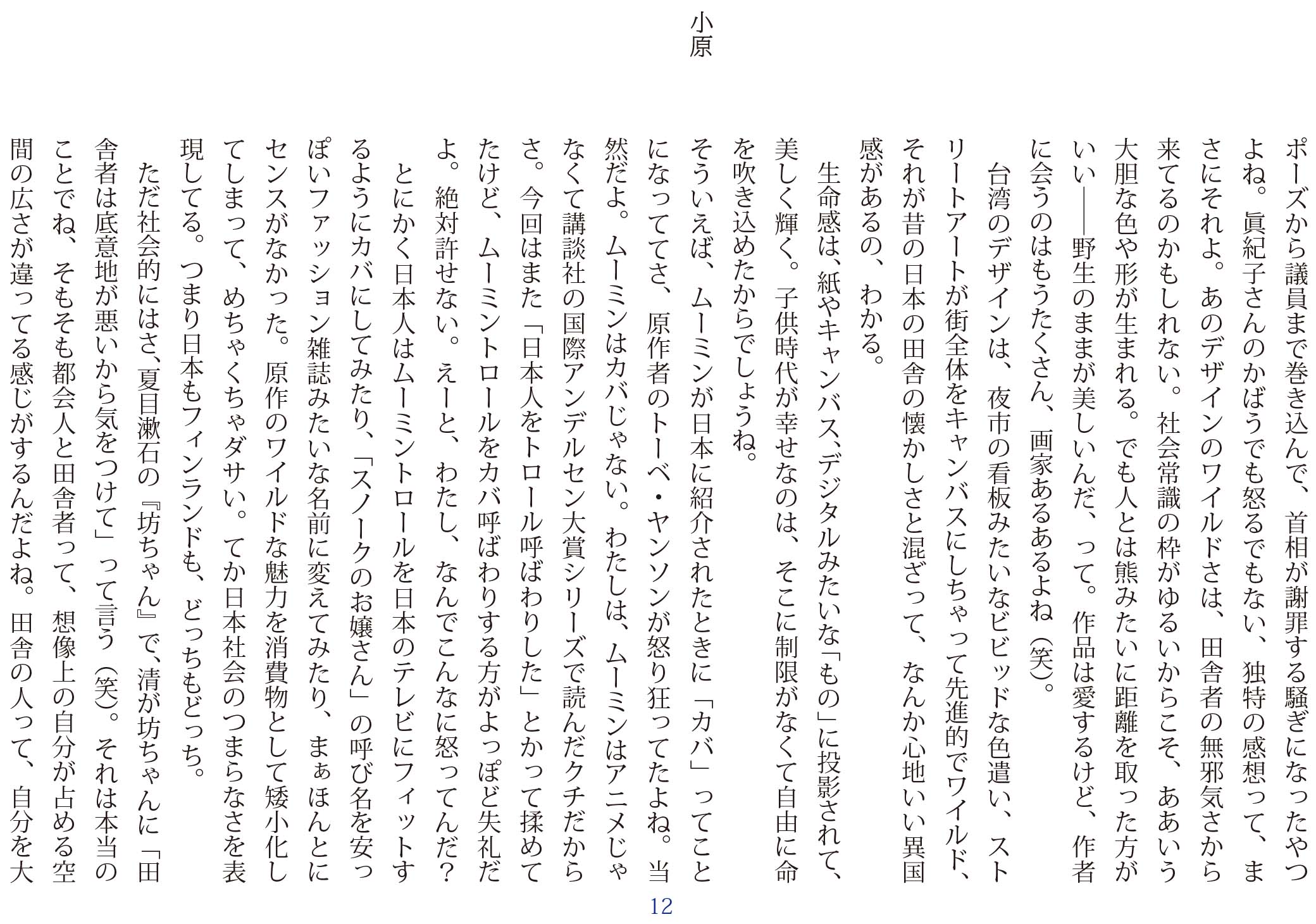 小原

ポーズから議員まで巻き込んで、首相が謝罪する騒ぎになったやつよね。眞紀子さんのかばうでも怒るでもない、独特の感想って、まさにそれよ。あのデザインのワイルドさは、田舎者の無邪気さから来てるのかもしれない。社会常識の枠がゆるいからこそ、ああいう大胆な色や形が生まれる。でも人とは熊みたいに距離を取った方がいい――野生のままが美しいんだ、って。作品は愛するけど、作者に会うのはもうたくさん、画家あるあるよね（笑）。

台湾のデザインは、夜市の看板みたいなビビッドな色遣い、ストリートアートが街全体をキャンバスにしちゃって先進的でワイルド、それが昔の日本の田舎の懐かしさと混ざって、なんか心地いい異国感があるの、わかる。

生命感は、紙やキャンバス、デジタルみたいな「もの」に投影されて、美しく輝く。子供時代が幸せなのは、そこに制限がなくて自由に命を吹き込めたからでしょうね。

そういえば、ムーミンが日本に紹介されたときに「カバ」ってことになっててさ、原作者のトーベ・ヤンソンが怒り狂ってたよね。当然だよ。ムーミンはカバじゃない。わたしは、ムーミンはアニメじゃなくて講談社の国際アンデルセン大賞シリーズで読んだクチだからさ。今回はまた「日本人をトロール呼ばわりした」とかって揉めてたけど、ムーミントロールをカバ呼ばわりする方がよっぽど失礼だよ。絶対許せない。えーと、わたし、なんでこんなに怒ってんだ？

とにかく日本人はムーミントロールを日本のテレビにフィットするようにカバにしてみたり、「スノークのお嬢さん」の呼び名を安っぽいファッション雑誌みたいな名前に変えてみたり、まぁほんとにセンスがなかった。原作のワイルドな魅力を消費物として矮小化してしまって、めちゃくちゃダサい。てか日本社会のつまらなさを表現してる。つまり日本もフィンランドも、どっちもどっち。

ただ社会的にはさ、夏目漱石の『坊ちゃん』で、清が坊ちゃんに「田舎者は底意地が悪いから気をつけて」って言う（笑）。それは本当のことでね、そもそも都会人と田舎者って、想像上の自分が占める空間の広さが違ってる感じがするんだよね。田舎の人って、自分を大

12